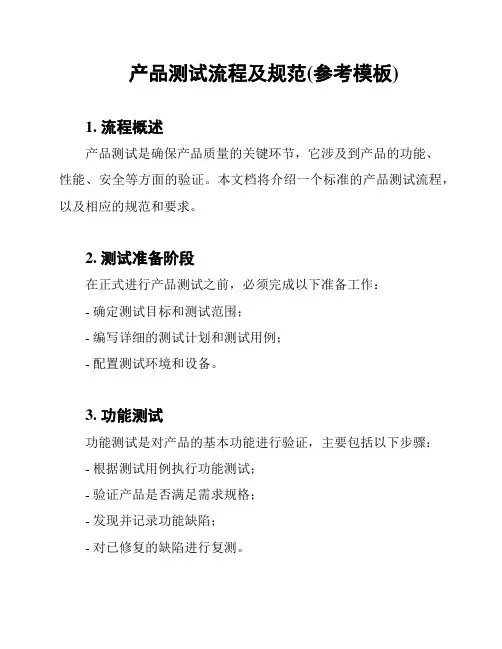 产品测试流程及规范(参考模板)

1. 流程概述

产品测试是确保产品质量的关键环节，它涉及到产品的功能、性能、安全等方面的验证。本文档将介绍一个标准的产品测试流程，以及相应的规范和要求。

2. 测试准备阶段

在正式进行产品测试之前，必须完成以下准备工作：

- 确定测试目标和测试范围；

- 编写详细的测试计划和测试用例；

- 配置测试环境和设备。

3. 功能测试

功能测试是对产品的基本功能进行验证，主要包括以下步骤：

- 根据测试用例执行功能测试；

- 验证产品是否满足需求规格；

- 发现并记录功能缺陷；

- 对已修复的缺陷进行复测。